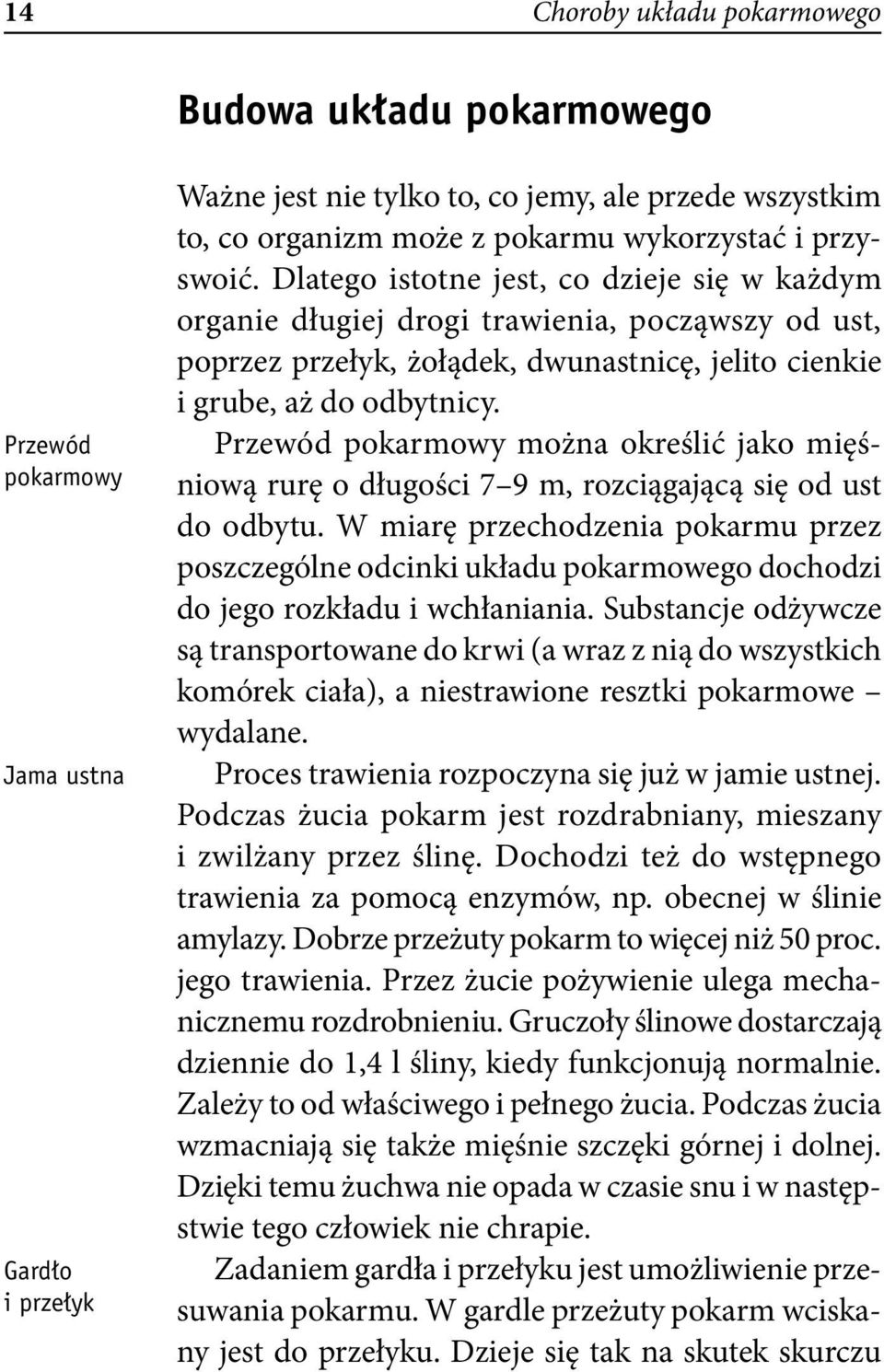 14 Choroby układu pokarmowego

Budowa układu pokarmowego

Ważne jest nie tylko to, co jemy, ale przede wszystkim to, co organizm może z pokarmu wykorzystać i przyswoić. Dlatego istotne jest, co dzieje się w każdym organie długiej drogi trawienia, począwszy od ust, poprzez przełyk, żołądek, dwunastnicę, jelito cienkie i grube, aż do odbytnicy.

Przewód pokarmowy

Przewód pokarmowy można określić jako mięśniową rurę o długości 7–9 m, rozciągającą się od ust do odbytu. W miarę przechodzenia pokarmu przez poszczególne odcinki układu pokarmowego dochodzi do jego rozkładu i wchłaniania. Substancje odżywcze są transportowane do krwi (a wraz z nią do wszystkich komórek ciała), a niestrawione resztki pokarmowe – wydalane.

Jama ustna

Proces trawienia rozpoczyna się już w jamie ustnej. Podczas żucia pokarm jest rozdrabniany, mieszany i zwilżany przez ślinę. Dochodzi też do wstępnego trawienia za pomocą enzymów, np. obecnej w ślinie amylazy. Dobrze przeżuty pokarm to więcej niż 50 proc. jego trawienia. Przez żucie pożywienie ulega mechanicznemu rozdrobnieniu. Gruczoły ślinowe dostarczają dziennie do 1,4 l śliny, kiedy funkcjonują normalnie. Zależy to od właściwego i pełnego żucia. Podczas żucia wzmacniają się także mięśnie szczęki górnej i dolnej. Dzięki temu żuchwa nie opada w czasie snu i w następstwie tego człowiek nie chrapie.

Gardło i przełyk

Zadaniem gardła i przełyku jest umożliwienie przesuwania pokarmu. W gardle przeżuty pokarm wciskany jest do przełyku. Dzieje się tak na skutek skurczu